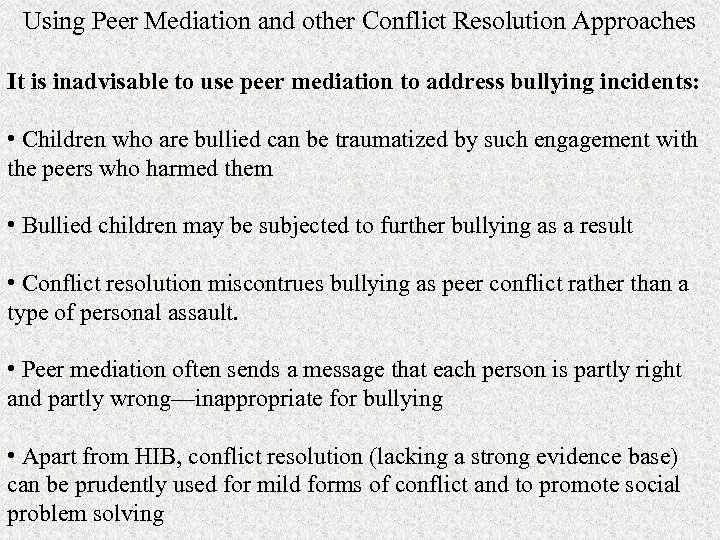 Using Peer Mediation and other Conflict Resolution Approaches

It is inadvisable to use peer mediation to address bullying incidents:

• Children who are bullied can be traumatized by such engagement with the peers who harmed them

• Bullied children may be subjected to further bullying as a result

• Conflict resolution miscontrues bullying as peer conflict rather than a type of personal assault.

• Peer mediation often sends a message that each person is partly right and partly wrong—inappropriate for bullying

• Apart from HIB, conflict resolution (lacking a strong evidence base) can be prudently used for mild forms of conflict and to promote social problem solving